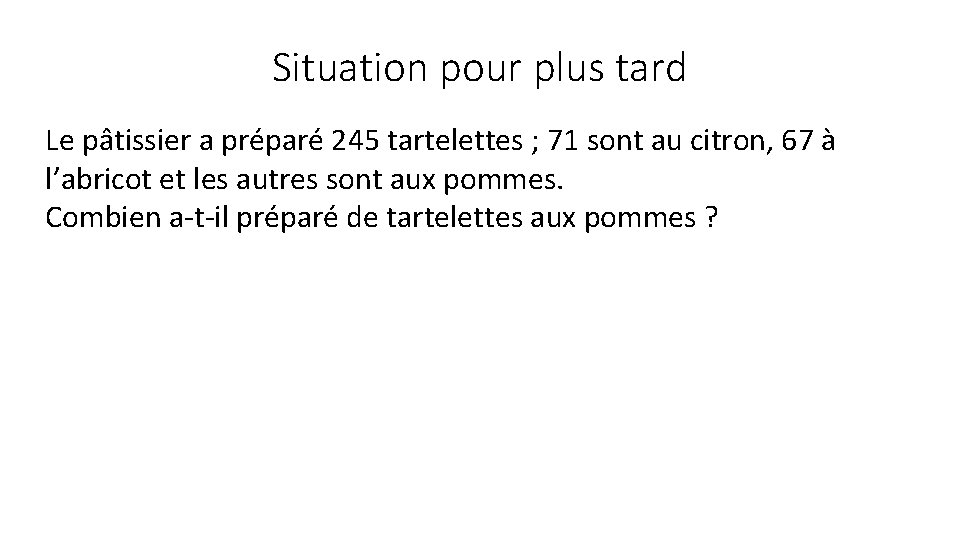 Situation pour plus tard

Le pâtissier a préparé 245 tartelettes ; 71 sont au citron, 67 à l'abricot et les autres sont aux pommes.
Combien a-t-il préparé de tartelettes aux pommes ?